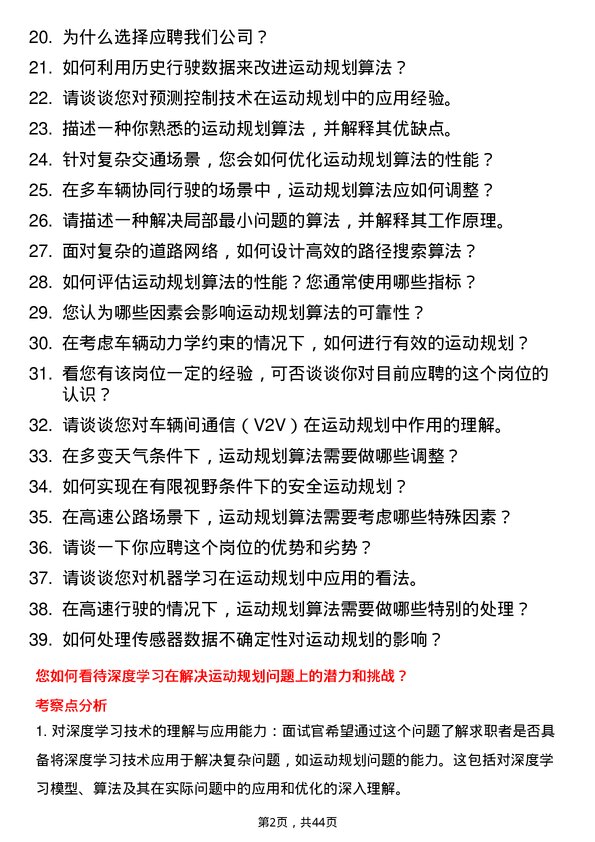 20. 为什么选择应聘我们公司？
21. 如何利用历史行驶数据来改进运动规划算法？
22. 请谈谈您对预测控制技术在运动规划中的应用经验。
23. 描述一种你熟悉的运动规划算法，并解释其优缺点。
24. 针对复杂交通场景，您会如何优化运动规划算法的性能？
25. 在多车辆协同行驶的场景中，运动规划算法应如何调整？
26. 请描述一种解决局部最小问题的算法，并解释其工作原理。
27. 面对复杂的道路网络，如何设计高效的路径搜索算法？
28. 如何评估运动规划算法的性能？您通常使用哪些指标？
29. 您认为哪些因素会影响运动规划算法的可靠性？
30. 在考虑车辆动力学约束的情况下，如何进行有效的运动规划？
31. 看您有该岗位一定的经验，可否谈谈你对目前应聘的这个岗位的认识？
32. 请谈谈您对车辆间通信（V2V）在运动规划中作用的理解。
33. 在多变天气条件下，运动规划算法需要做哪些调整？
34. 如何实现在有限视野条件下的安全运动规划？
35. 在高速公路场景下，运动规划算法需要考虑哪些特殊因素？
36. 请谈一下你应聘这个岗位的优势和劣势？
37. 请谈谈您对机器学习在运动规划中应用的看法。
38. 在高速行驶的情况下，运动规划算法需要做哪些特别的处理？
39. 如何处理传感器数据不确定性对运动规划的影响？

您如何看待深度学习在解决运动规划问题上的潜力和挑战？

考察点分析

1. 对深度学习技术的理解与应用能力：面试官希望通过这个问题了解求职者是否具备将深度学习技术应用于解决复杂问题，如运动规划问题的能力。这包括对深度学习模型、算法及其在实际问题中的应用和优化的深入理解。

第2页，共44页